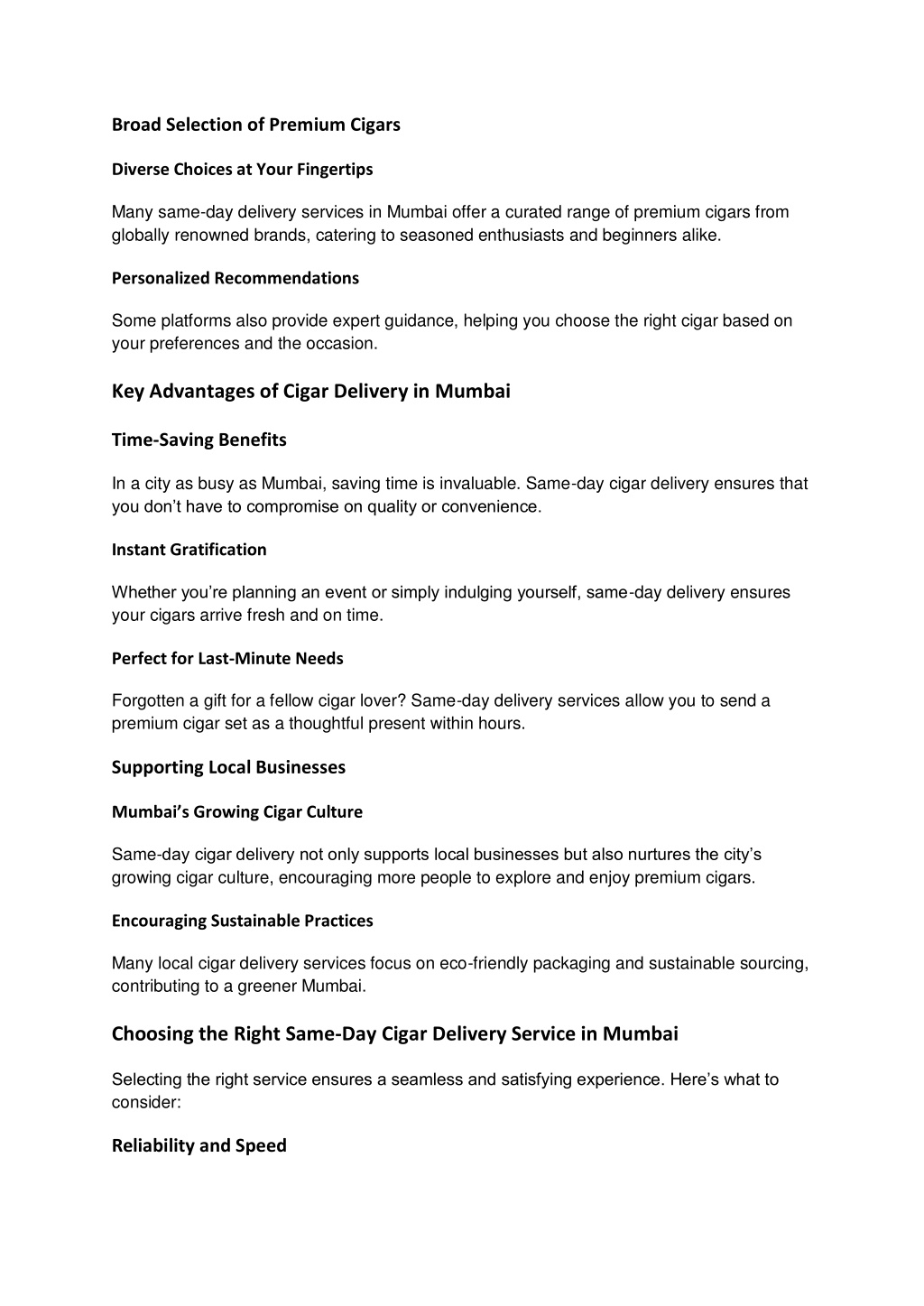 Broad Selection of Premium Cigars

Diverse Choices at Your Fingertips

Many same-day delivery services in Mumbai offer a curated range of premium cigars from globally renowned brands, catering to seasoned enthusiasts and beginners alike.

Personalized Recommendations

Some platforms also provide expert guidance, helping you choose the right cigar based on your preferences and the occasion.

Key Advantages of Cigar Delivery in Mumbai

Time-Saving Benefits

In a city as busy as Mumbai, saving time is invaluable. Same-day cigar delivery ensures that you don't have to compromise on quality or convenience.

Instant Gratification

Whether you're planning an event or simply indulging yourself, same-day delivery ensures your cigars arrive fresh and on time.

Perfect for Last-Minute Needs

Forgotten a gift for a fellow cigar lover? Same-day delivery services allow you to send a premium cigar set as a thoughtful present within hours.

Supporting Local Businesses

Mumbai's Growing Cigar Culture

Same-day cigar delivery not only supports local businesses but also nurtures the city's growing cigar culture, encouraging more people to explore and enjoy premium cigars.

Encouraging Sustainable Practices

Many local cigar delivery services focus on eco-friendly packaging and sustainable sourcing, contributing to a greener Mumbai.

Choosing the Right Same-Day Cigar Delivery Service in Mumbai

Selecting the right service ensures a seamless and satisfying experience. Here's what to consider:

Reliability and Speed